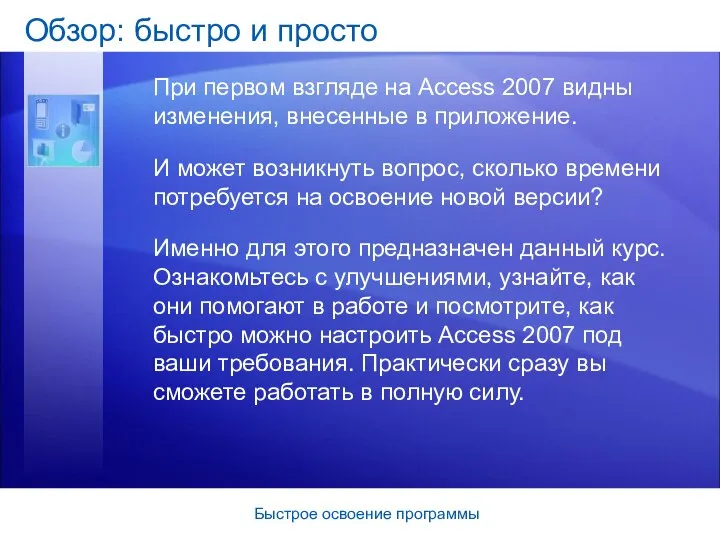 Обзор: быстро и просто

При первом взгляде на Access 2007 видны изменения, внесенные в приложение.

И может возникнуть вопрос, сколько времени потребуется на освоение новой версии?

Именно для этого предназначен данный курс. Ознакомьтесь с улучшениями, узнайте, как они помогают в работе и посмотрите, как быстро можно настроить Access 2007 под ваши требования. Практически сразу вы сможете работать в полную силу.

Быстрое освоение программы